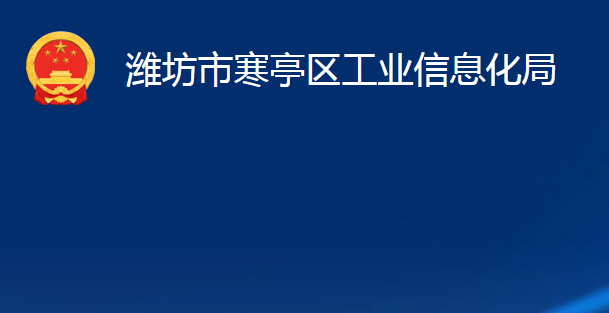 潍坊市寒亭区工业信息化局